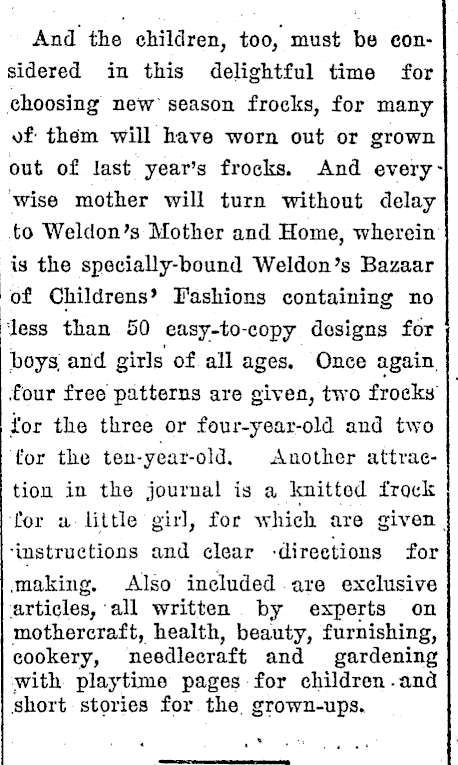 And the children, too, must be considered in this delightful time for choosing new season frocks, for many of them will have worn out or grown out of last year's frocks. And every wise mother will turn without delay to Weldon's Mother and Home, wherein is the specially-bound Weldon's Bazaar of Childrens' Fashions containing no less than 50 easy-to-copy designs for boys and girls of all ages. Once again four free patterns are given, two frocks for the three or four-year-old and two for the ten-year-old. Another attraction in the journal is a knitted frock for a little girl, for which are given instructions and clear directions for making. Also included are exclusive articles, all written by experts on mothercraft, health, beauty, furnishing, cookery, needlecraft and gardening with playtime pages for children and short stories for the grown-ups.